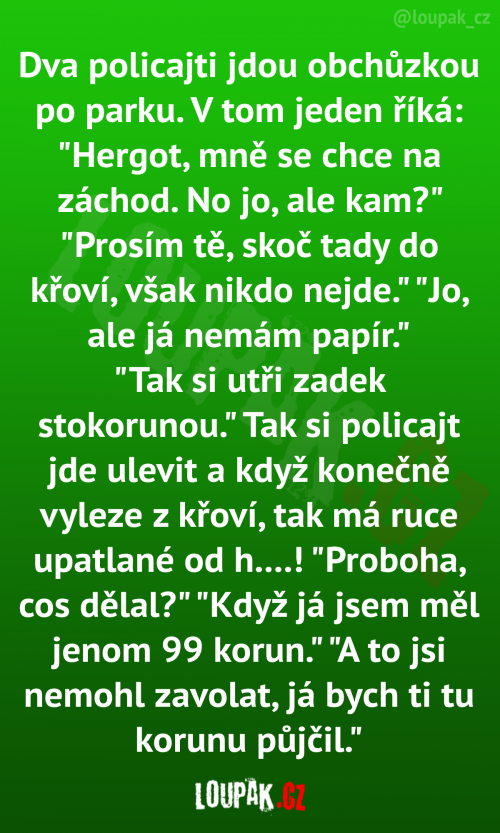 @loupak_cz

Dva policajti jdou obchůzkou po parku. V tom jeden říká: "Hergot, mně se chce na záchod. No jo, ale kam?" "Prosím tě, skoč tady do křoví, však nikdo nejde." "Jo, ale já nemám papír." "Tak si utři zadek stokorunou." Tak si policajt jde ulevit a když konečně vyleze z křoví, tak má ruce upatlané od h....! "Proboha, cos dělal?" "Když já jsem měl jenom 99 korun." "A to jsi nemohl zavolat, já bych ti tu korunu půjčil."

LOUPAK.CZ